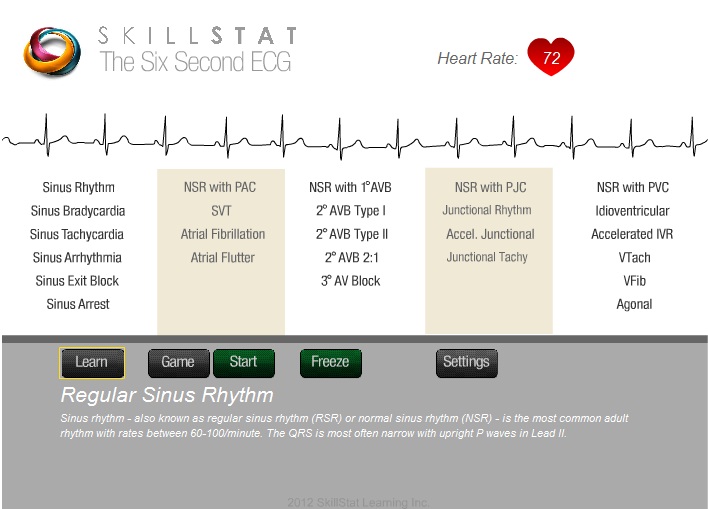 SKILLSTAT
The Six Second ECG

Heart Rate: 72

Sinus Rhythm
Sinus Bradycardia
Sinus Tachycardia
Sinus Arrhythmia
Sinus Exit Block
Sinus Arrest

NSR with PAC
SVT
Atrial Fibrillation
Atrial Flutter

NSR with 1°AVB
2° AVB Type I
2° AVB Type II
2° AVB 2:1
3° AV Block

NSR with PJC
Junctional Rhythm
Accel. Junctional
Junctional Tachy

NSR with PVC
Idioventricular
Accelerated IVR
VTach
VFib
Agonal

Learn Game Start Freeze Settings

Regular Sinus Rhythm

Sinus rhythm - also known as regular sinus rhythm (RSR) or normal sinus rhythm (NSR) - is the most common adult rhythm with rates between 60-100/minute. The QRS is most often narrow with upright P waves in Lead II.

2012 SkillStat Learning Inc.